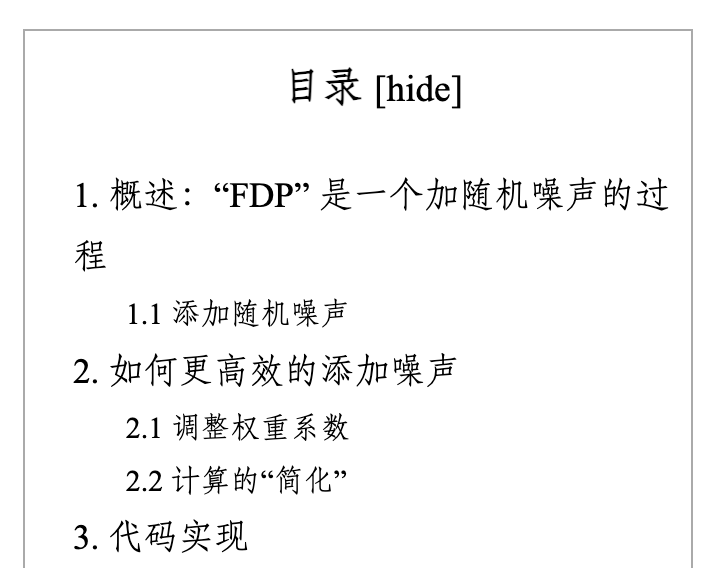 目录 [hide]

1. 概述：“FDP” 是一个加随机噪声的过程

1.1 添加随机噪声

2. 如何更高效的添加噪声

2.1 调整权重系数

2.2 计算的“简化”

3. 代码实现